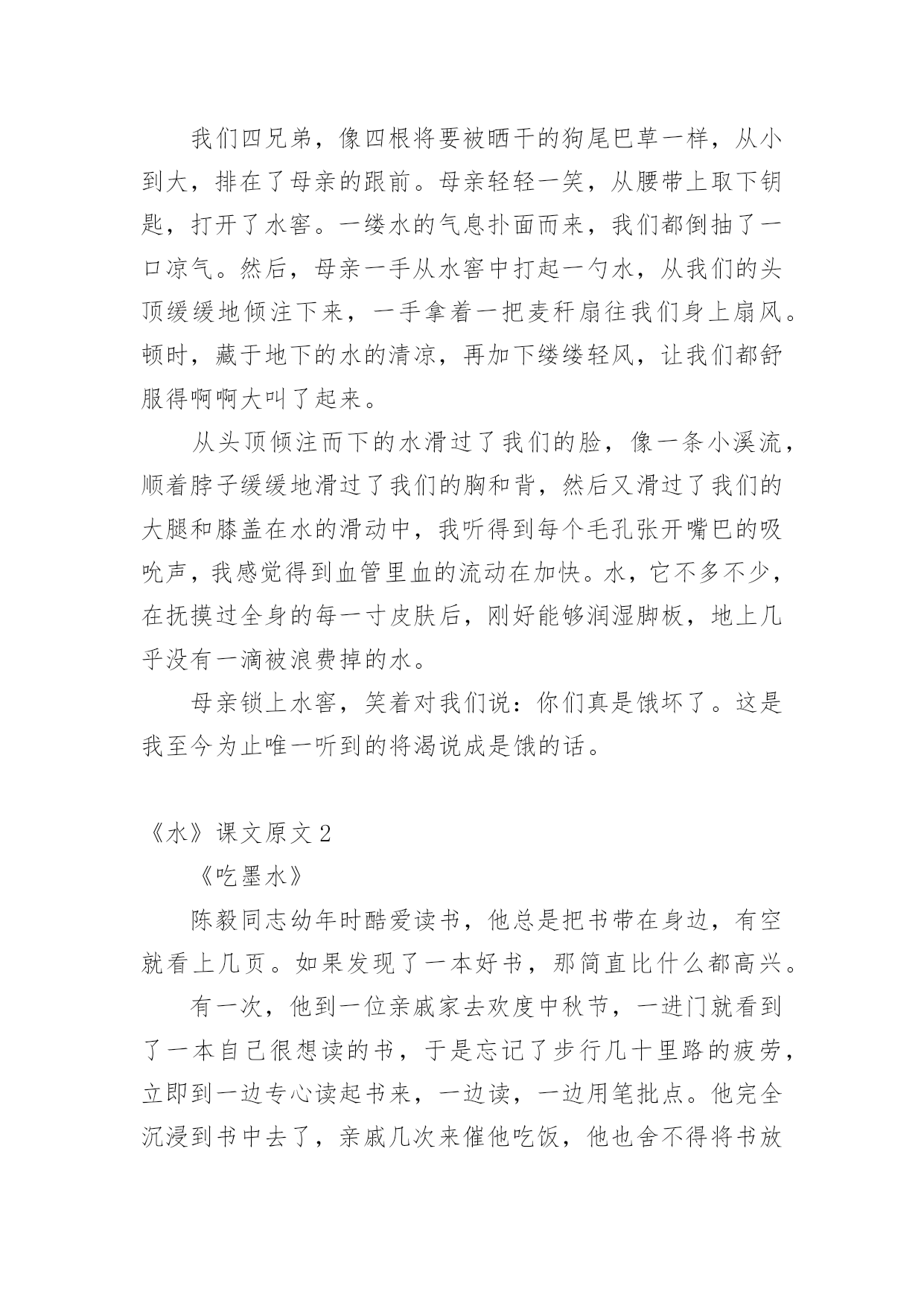 我们四兄弟，像四根将要被晒干的狗尾巴草一样，从小到大，排在了母亲的跟前。母亲轻轻一笑，从腰带上取下钥匙，打开了水窖。一缕水的气息扑面而来，我们都倒抽了一口凉气。然后，母亲一手从水窖中打起一勺水，从我们的头顶缓缓地倾注下来，一手拿着一把麦秆扇往我们身上扇风。顿时，藏于地下的水的清凉，再加下缕缕轻风，让我们都舒服得啊啊大叫了起来。

从头顶倾注而下的水滑过了我们的脸，像一条小溪流，顺着脖子缓缓地滑过了我们的胸和背，然后又滑过了我们的大腿和膝盖在水的滑动中，我听得到每个毛孔张开嘴巴的吸吮声，我感觉得到血管里血的流动在加快。水，它不多不少，在抚摸过全身的每一寸皮肤后，刚好能够润湿脚板，地上几乎没有一滴被浪费掉的水。

母亲锁上水窖，笑着对我们说：你们真是饿坏了。这是我至今为止唯一听到的将渴说成是饿的话。

《水》课文原文 2

《吃墨水》

陈毅同志幼年时酷爱读书，他总是把书带在身边，有空就看上几页。如果发现了一本好书，那简直比什么都高兴。

有一次，他到一位亲戚家去欢度中秋节，一进门就看到了一本自己很想读的书，于是忘记了步行几十里路的疲劳，立即到一边专心读起书来，一边读，一边用笔批点。他完全沉浸到书中去了，亲戚几次来催他吃饭，他也舍不得将书放